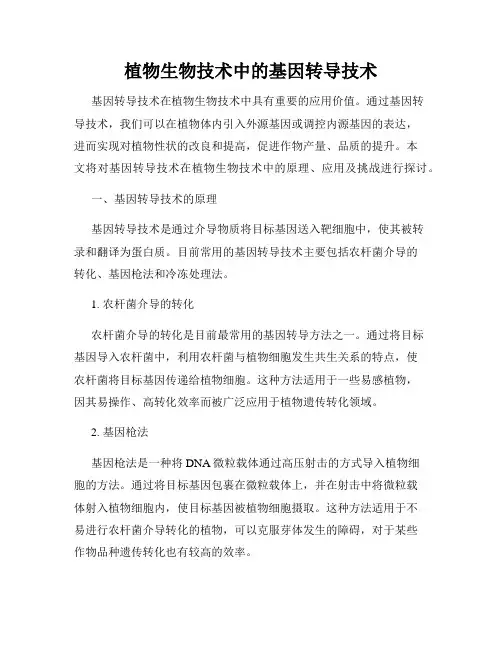 植物生物技术中的基因转导技术

基因转导技术在植物生物技术中具有重要的应用价值。通过基因转导技术，我们可以在植物体内引入外源基因或调控内源基因的表达，进而实现对植物性状的改良和提高，促进作物产量、品质的提升。本文将对基因转导技术在植物生物技术中的原理、应用及挑战进行探讨。

一、基因转导技术的原理

基因转导技术是通过介导物质将目标基因送入靶细胞中，使其被转录和翻译为蛋白质。目前常用的基因转导技术主要包括农杆菌介导的转化、基因枪法和冷冻处理法。

1. 农杆菌介导的转化

农杆菌介导的转化是目前最常用的基因转导方法之一。通过将目标基因导入农杆菌中，利用农杆菌与植物细胞发生共生关系的特点，使农杆菌将目标基因传递给植物细胞。这种方法适用于一些易感植物，因其易操作、高转化效率而被广泛应用于植物遗传转化领域。

2. 基因枪法

基因枪法是一种将 DNA 微粒载体通过高压射击的方式导入植物细胞的方法。通过将目标基因包裹在微粒载体上，并在射击中将微粒载体射入植物细胞内，使目标基因被植物细胞摄取。这种方法适用于不易进行农杆菌介导转化的植物，可以克服芽体发生的障碍，对于某些作物品种遗传转化也有较高的效率。